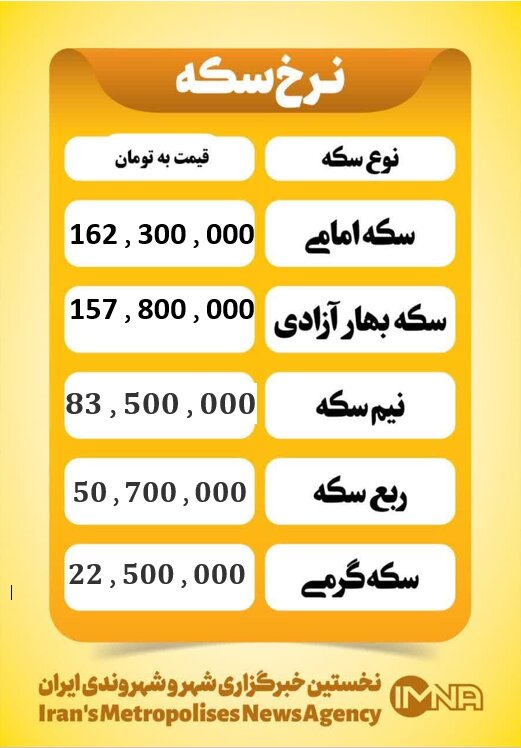 نرخ سکه

| نوع سکه | قیمت به تومان |
|---|---|
| سکه امامی | 162 , 300 , 000 |
| سکه بهار آزادی | 157 , 800 , 000 |
| نیم سکه | 83 , 500 , 000 |
| ربع سکه | 50 , 700 , 000 |
| سکه گرمی | 22 , 500 , 000 |

نخستین خبرگزاری شهر و شهروندی ایران
Iran's Metropolises News Agency
IMNA